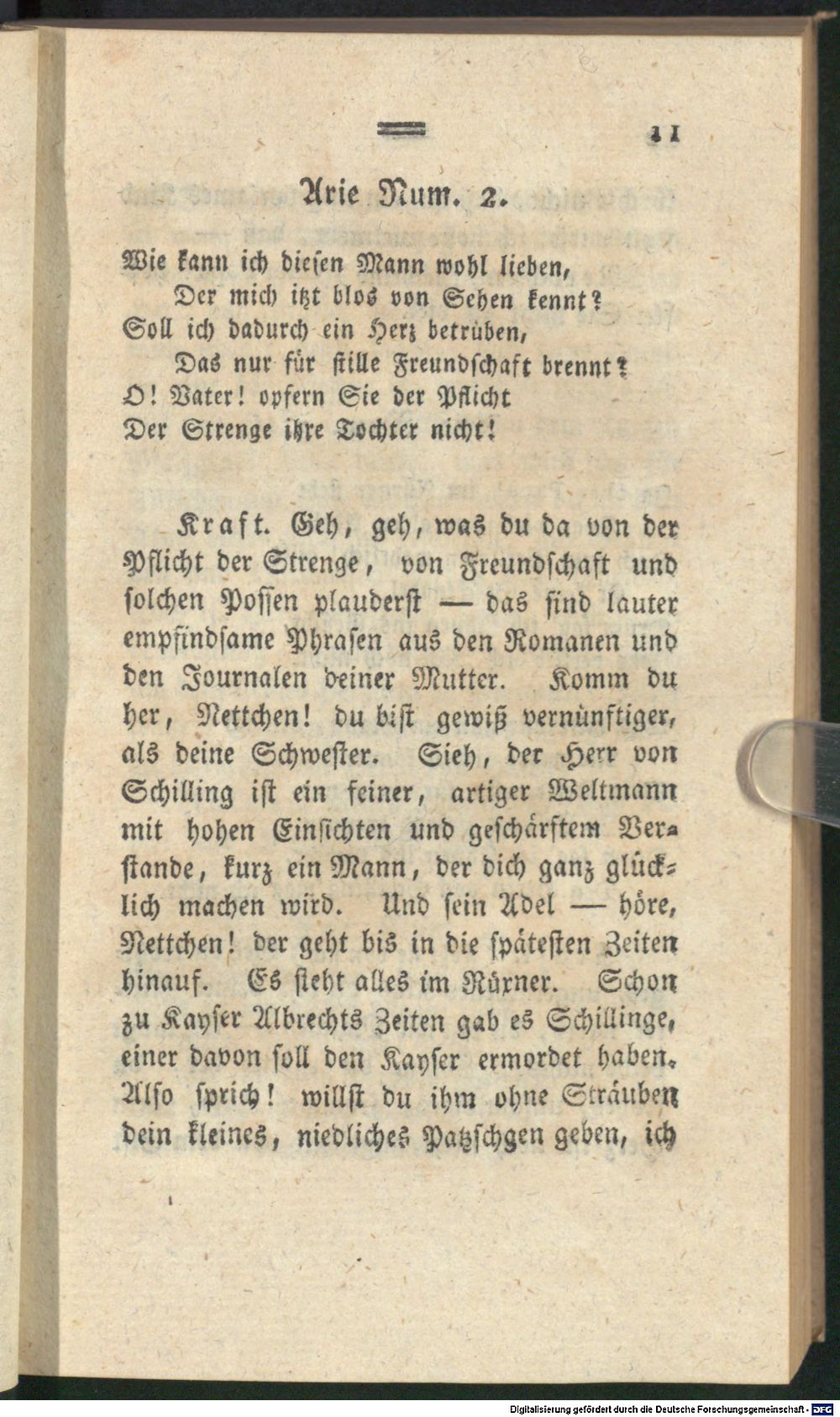 11

Arie Num. 2.

Wie kann ich diesen Mann wohl lieben,
Der mich itzt blos von Sehen kennt?
Soll ich dadurch ein Herz betrüben,
Das nur für stille Freundschaft brennt?
O! Vater! opfern Sie der Pflicht
Der Strenge ihre Tochter nicht!

Kraft. Geh, geh, was du da von der Pflicht der Strenge, von Freundschaft und solchen Possen plauderst — das sind lauter empfindsame Phrasen aus den Romanen und den Journalen deiner Mutter. Komm du her, Nettchen! du bist gewiß vernünftiger, als deine Schwester. Sieh, der Herr von Schilling ist ein feiner, artiger Weltmann mit hohen Einsichten und geschärftem Verstande, kurz ein Mann, der dich ganz glücklich machen wird. Und sein Adel — höre, Nettchen! der geht bis in die spätesten Zeiten hinauf. Es steht alles im Rüxner. Schon zu Kayser Albrechts Zeiten gab es Schillinge, einer davon soll den Kayser ermordet haben. Also sprich! willst du ihm ohne Sträuben dein kleines, niedliches Patzschgen geben, ich

Digitalisierung gefördert durch die Deutsche Forschungsgemeinschaft · DFG